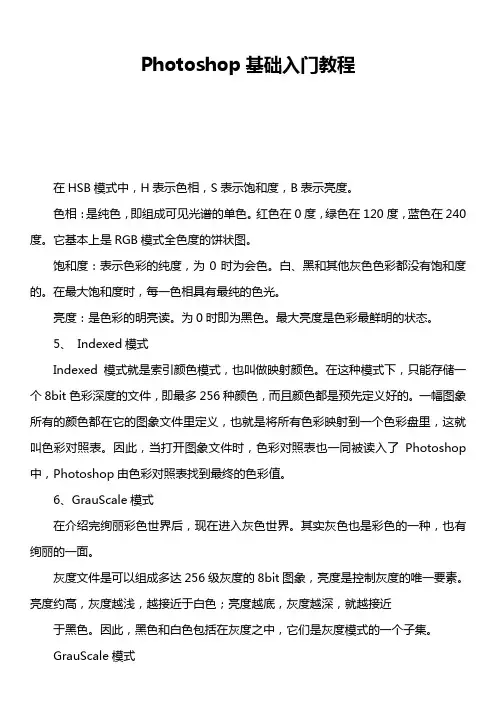 Photoshop 基础入门教程

在 HSB 模式中，H 表示色相，S 表示饱和度，B 表示亮度。

色相：是纯色，即组成可见光谱的单色。红色在 0 度，绿色在 120 度，蓝色在 240 度。它基本上是 RGB 模式全色度的饼状图。

饱和度：表示色彩的纯度，为 0 时为会色。白、黑和其他灰色色彩都没有饱和度的。在最大饱和度时，每一色相具有最纯的色光。

亮度：是色彩的明亮读。为 0 时即为黑色。最大亮度是色彩最鲜明的状态。

5、 Indexed 模式

Indexed 模式就是索引颜色模式，也叫做映射颜色。在这种模式下，只能存储一个 8bit 色彩深度的文件，即最多 256 种颜色，而且颜色都是预先定义好的。一幅图象所有的颜色都在它的图象文件里定义，也就是将所有色彩映射到一个色彩盘里，这就叫色彩对照表。因此，当打开图象文件时，色彩对照表也一同被读入了 Photoshop 中，Photoshop 由色彩对照表找到最终的色彩值。

6、GrauScale 模式

在介绍完绚丽彩色世界后，现在进入灰色世界。其实灰色也是彩色的一种，也有绚丽的一面。

灰度文件是可以组成多达 256 级灰度的 8bit 图象，亮度是控制灰度的唯一要素。亮度约高，灰度越浅，越接近于白色；亮度越底，灰度越深，就越接近

于黑色。因此，黑色和白色包括在灰度之中，它们是灰度模式的一个子集。

GrauScale 模式